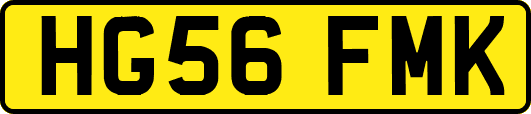 HG56 FMK